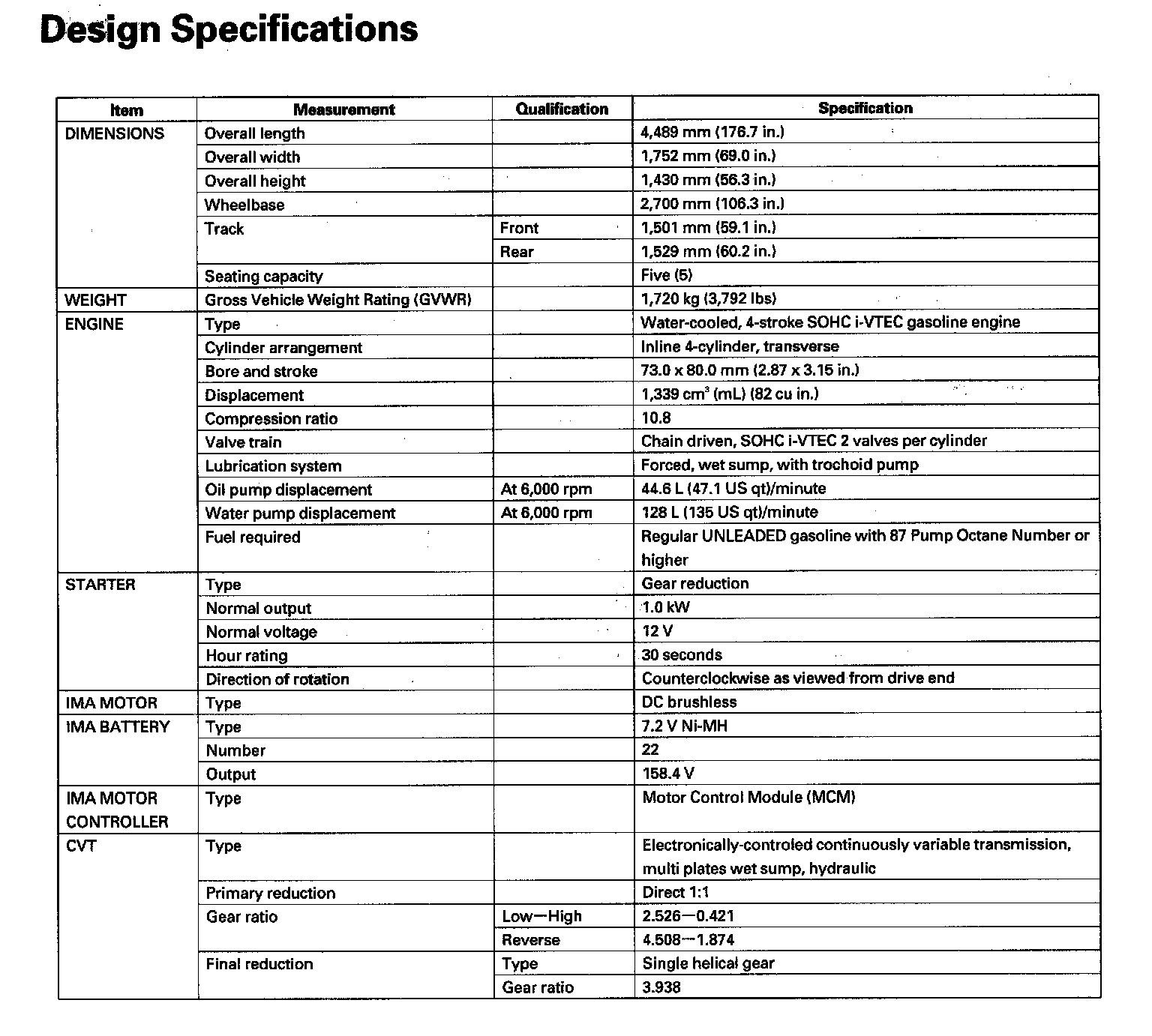 Design Specifications

| Item | Measurement | Qualification | Specification |
|---|---|---|---|
| DIMENSIONS | Overall length | | 4,489 mm (176.7 in.) |
| | Overall width | | 1,752 mm (69.0 in.) |
| | Overall height | | 1,430 mm (56.3 in.) |
| | Wheelbase | | 2,700 mm (106.3 in.) |
| | Track | Front | 1,501 mm (59.1 in.) |
| | | Rear | 1,529 mm (60.2 in.) |
| | Seating capacity | | Five (5) |
| WEIGHT | Gross Vehicle Weight Rating (GVWR) | | 1,720 kg (3,792 lbs) |
| ENGINE | Type | | Water-cooled, 4-stroke SOHC i-VTEC gasoline engine |
| | Cylinder arrangement | | Inline 4-cylinder, transverse |
| | Bore and stroke | | 73.0 x 80.0 mm (2.87 x 3.15 in.) |
| | Displacement | | 1,339 $cm^3$ (mL) (82 cu in.) |
| | Compression ratio | | 10.8 |
| | Valve train | | Chain driven, SOHC i-VTEC 2 valves per cylinder |
| | Lubrication system | | Forced, wet sump, with trochoid pump |
| | Oil pump displacement | At 6,000 rpm | 44.6 L (47.1 US qt)/minute |
| | Water pump displacement | At 6,000 rpm | 128 L (135 US qt)/minute |
| | Fuel required | | Regular UNLEADED gasoline with 87 Pump Octane Number or higher |
| STARTER | Type | | Gear reduction |
| | Normal output | | 1.0 kW |
| | Normal voltage | | 12 V |
| | Hour rating | | 30 seconds |
| | Direction of rotation | | Counterclockwise as viewed from drive end |
| IMA MOTOR | Type | | DC brushless |
| IMA BATTERY | Type | | 7.2 V Ni-MH |
| | Number | | 22 |
| | Output | | 158.4 V |
| IMA MOTOR CONTROLLER | Type | | Motor Control Module (MCM) |
| CVT | Type | | Electronically-controled continuously variable transmission, multi plates wet sump, hydraulic |
| | Primary reduction | | Direct 1:1 |
| | Gear ratio | Low—High | 2.526—0.421 |
| | | Reverse | 4.508—1.874 |
| | Final reduction | Type | Single helical gear |
| | | Gear ratio | 3.938 |